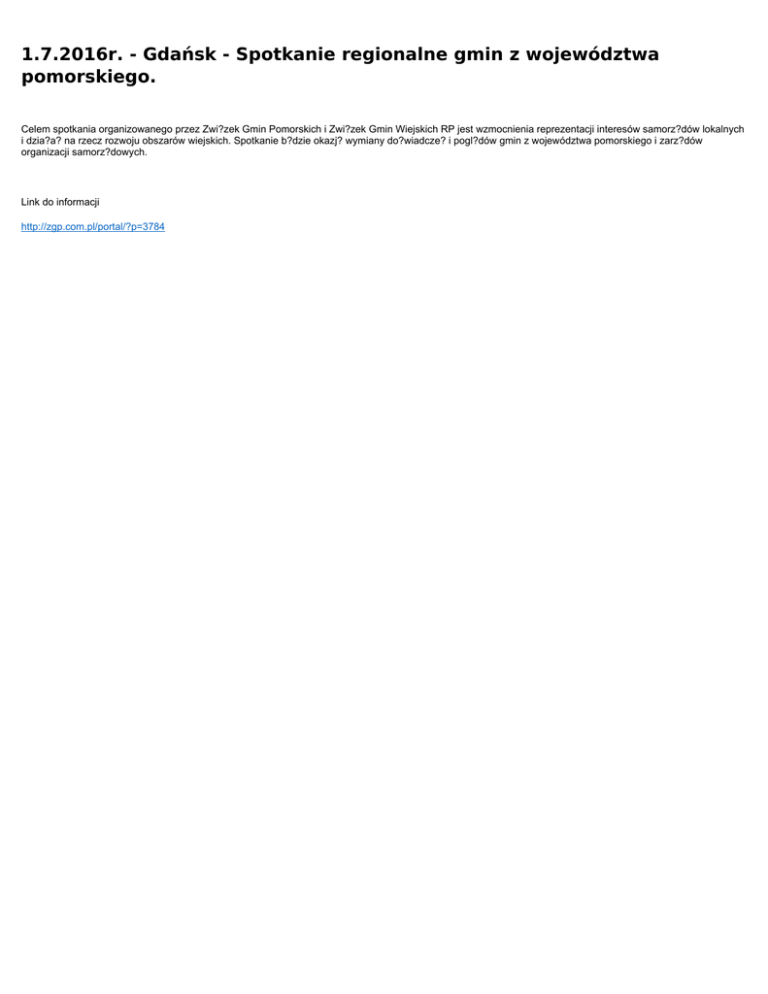 1.7.2016r. - Gdańsk - Spotkanie regionalne gmin z województwa pomorskiego.

Celem spotkania organizowanego przez Zwi?zek Gmin Pomorskich i Zwi?zek Gmin Wiejskich RP jest wzmocnienia reprezentacji interesów samorz?dów lokalnych i dzia?a? na rzecz rozwoju obszarów wiejskich. Spotkanie b?dzie okazj? wymiany do?wiadcze? i pogl?dów gmin z województwa pomorskiego i zarz?dów organizacji samorz?dowych.

Link do informacji

http://zgp.com.pl/portal/?p=3784